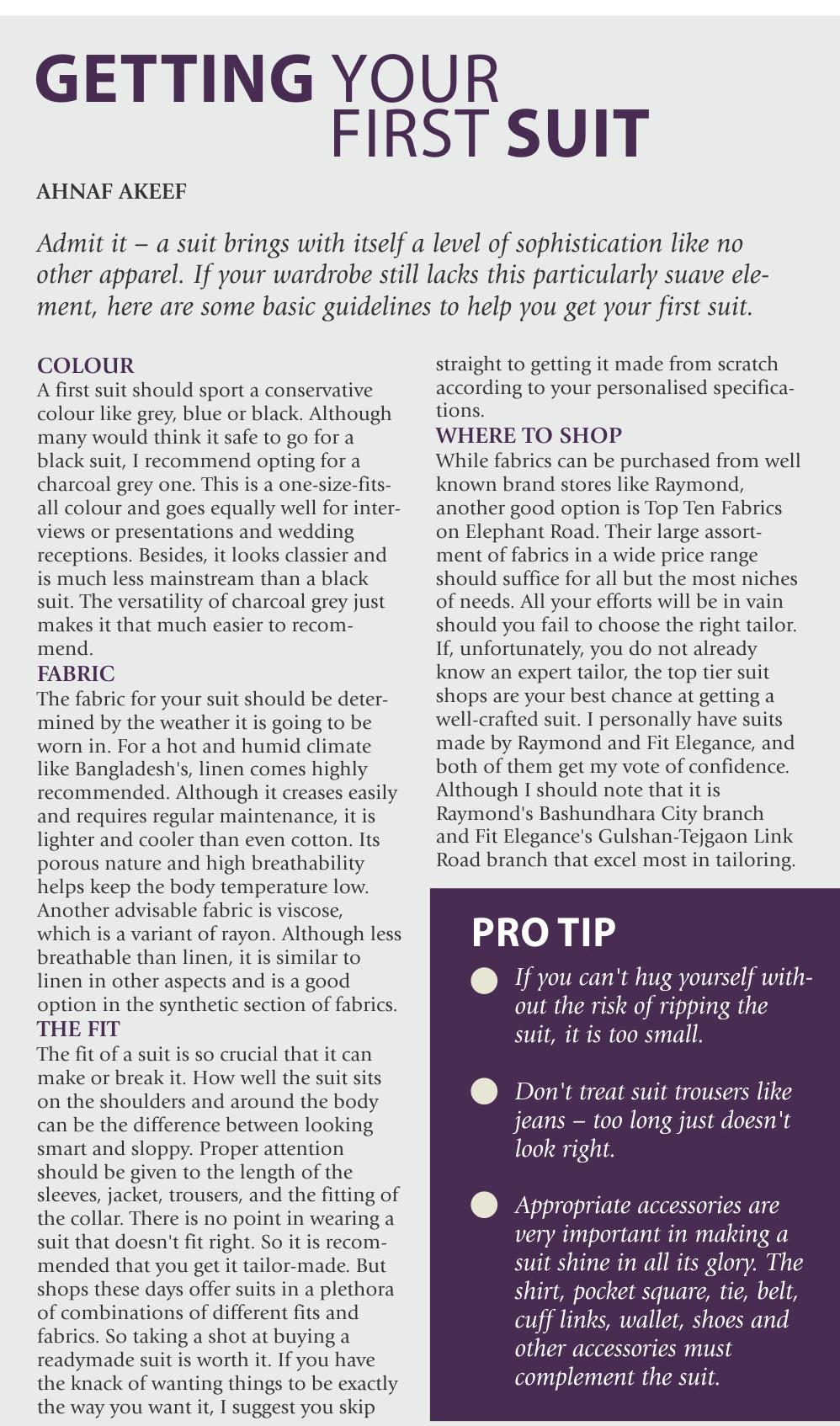 GETTING YOUR FIRST SUIT

AHNAF AKEEF

Admit it – a suit brings with itself a level of sophistication like no other apparel. If your wardrobe still lacks this particularly suave element, here are some basic guidelines to help you get your first suit.

COLOUR
A first suit should sport a conservative colour like grey, blue or black. Although many would think it safe to go for a black suit, I recommend opting for a charcoal grey one. This is a one-size-fits-all colour and goes equally well for interviews or presentations and wedding receptions. Besides, it looks classier and is much less mainstream than a black suit. The versatility of charcoal grey just makes it that much easier to recommend.

FABRIC
The fabric for your suit should be determined by the weather it is going to be worn in. For a hot and humid climate like Bangladesh's, linen comes highly recommended. Although it creases easily and requires regular maintenance, it is lighter and cooler than even cotton. Its porous nature and high breathability helps keep the body temperature low. Another advisable fabric is viscose, which is a variant of rayon. Although less breathable than linen, it is similar to linen in other aspects and is a good option in the synthetic section of fabrics.

THE FIT
The fit of a suit is so crucial that it can make or break it. How well the suit sits on the shoulders and around the body can be the difference between looking smart and sloppy. Proper attention should be given to the length of the sleeves, jacket, trousers, and the fitting of the collar. There is no point in wearing a suit that doesn't fit right. So it is recommended that you get it tailor-made. But shops these days offer suits in a plethora of combinations of different fits and fabrics. So taking a shot at buying a readymade suit is worth it. If you have the knack of wanting things to be exactly the way you want it, I suggest you skip straight to getting it made from scratch according to your personalised specifications.

WHERE TO SHOP
While fabrics can be purchased from well known brand stores like Raymond, another good option is Top Ten Fabrics on Elephant Road. Their large assortment of fabrics in a wide price range should suffice for all but the most niches of needs. All your efforts will be in vain should you fail to choose the right tailor. If, unfortunately, you do not already know an expert tailor, the top tier suit shops are your best chance at getting a well-crafted suit. I personally have suits made by Raymond and Fit Elegance, and both of them get my vote of confidence. Although I should note that it is Raymond's Bashundhara City branch and Fit Elegance's Gulshan-Tejgaon Link Road branch that excel most in tailoring.

PRO TIP
If you can't hug yourself without the risk of ripping the suit, it is too small.

Don't treat suit trousers like jeans – too long just doesn't look right.

Appropriate accessories are very important in making a suit shine in all its glory. The shirt, pocket square, tie, belt, cuff links, wallet, shoes and other accessories must complement the suit.